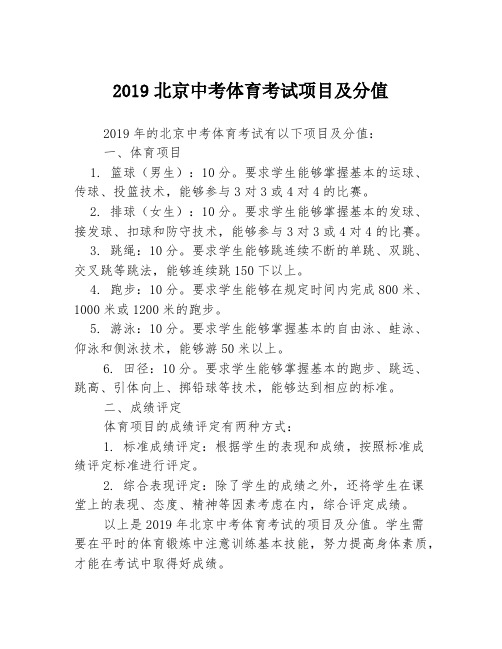 2019 北京中考体育考试项目及分值

2019 年的北京中考体育考试有以下项目及分值：

一、体育项目

1. 篮球（男生）：10 分。要求学生能够掌握基本的运球、传球、投篮技术，能够参与 3 对 3 或 4 对 4 的比赛。

2. 排球（女生）：10 分。要求学生能够掌握基本的发球、接发球、扣球和防守技术，能够参与 3 对 3 或 4 对 4 的比赛。

3. 跳绳：10 分。要求学生能够跳连续不断的单跳、双跳、交叉跳等跳法，能够连续跳 150 下以上。

4. 跑步：10 分。要求学生能够在规定时间内完成 800 米、1000 米或 1200 米的跑步。

5. 游泳：10 分。要求学生能够掌握基本的自由泳、蛙泳、仰泳和侧泳技术，能够游 50 米以上。

6. 田径：10 分。要求学生能够掌握基本的跑步、跳远、跳高、引体向上、掷铅球等技术，能够达到相应的标准。

二、成绩评定

体育项目的成绩评定有两种方式：

1. 标准成绩评定：根据学生的表现和成绩，按照标准成绩评定标准进行评定。

2. 综合表现评定：除了学生的成绩之外，还将学生在课堂上的表现、态度、精神等因素考虑在内，综合评定成绩。

以上是 2019 年北京中考体育考试的项目及分值。学生需要在平时的体育锻炼中注意训练基本技能，努力提高身体素质，才能在考试中取得好成绩。